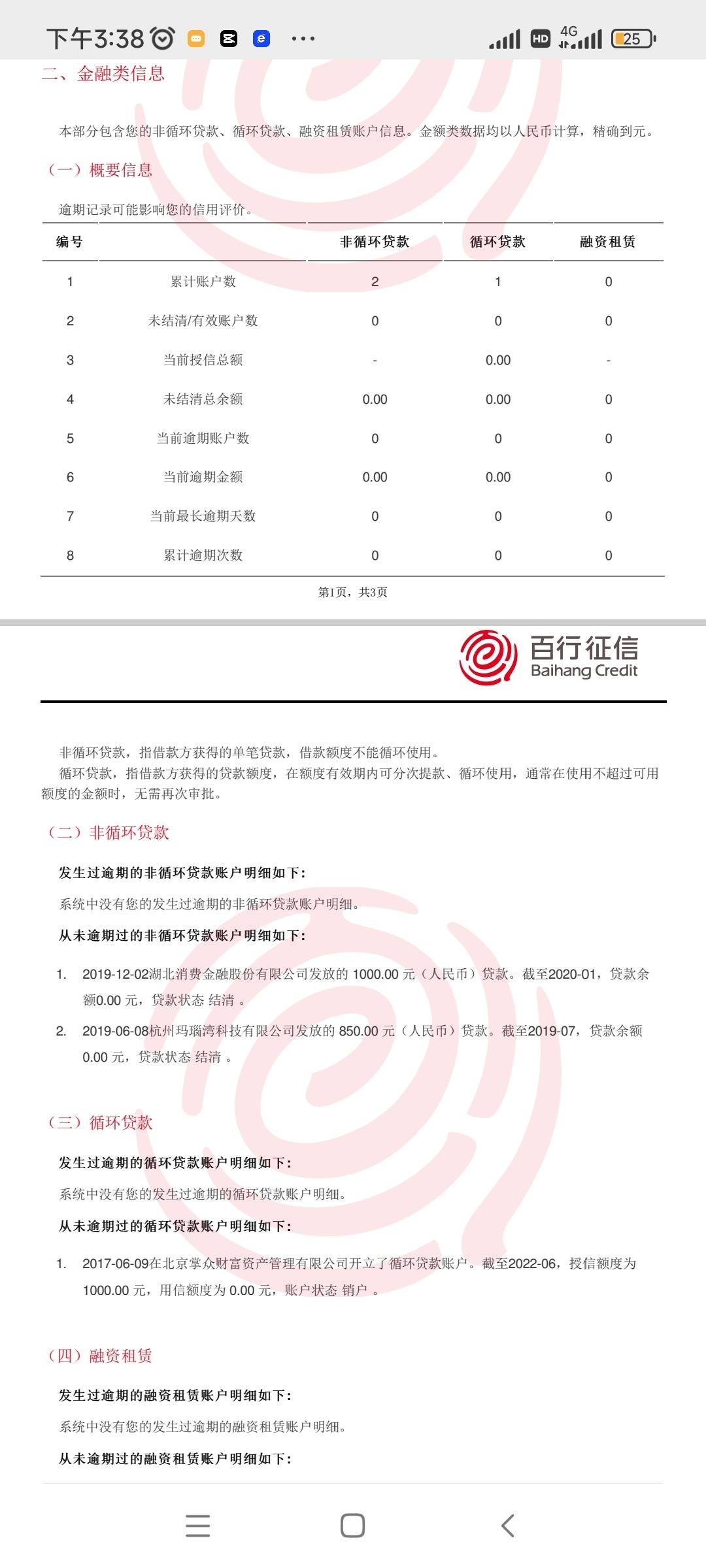 下午3:38 ··· HD 4G 25

二、金融类信息

本部分包含您的非循环贷款、循环贷款、融资租赁账户信息。金额类数据均以人民币计算，精确到元。

（一）概要信息

逾期记录可能影响您的信用评价。

| 编号 | | 非循环贷款 | 循环贷款 | 融资租赁 |
|---|---|---|---|---|
| 1 | 累计账户数 | 2 | 1 | 0 |
| 2 | 未结清/有效账户数 | 0 | 0 | 0 |
| 3 | 当前授信总额 | - | 0.00 | - |
| 4 | 未结清总余额 | 0.00 | 0.00 | 0 |
| 5 | 当前逾期账户数 | 0 | 0 | 0 |
| 6 | 当前逾期金额 | 0.00 | 0.00 | 0 |
| 7 | 当前最长逾期天数 | 0 | 0 | 0 |
| 8 | 累计逾期次数 | 0 | 0 | 0 |

第1页，共3页

百行征信 Baihang Credit

非循环贷款，指借款方获得的单笔贷款，借款额度不能循环使用。
循环贷款，指借款方获得的贷款额度，在额度有效期内可分次提款、循环使用，通常在使用不超过可用额度的金额时，无需再次审批。

（二）非循环贷款

发生过逾期的非循环贷款账户明细如下：

系统中没有您的发生过逾期的非循环贷款账户明细。

从未逾期过的非循环贷款账户明细如下：

1. 2019-12-02湖北消费金融股份有限公司发放的 1000.00 元（人民币）贷款。截至2020-01，贷款余额0.00 元，贷款状态 结清 。

2. 2019-06-08杭州玛瑙湾科技有限公司发放的 850.00 元（人民币）贷款。截至2019-07，贷款余额 0.00 元，贷款状态 结清 。

（三）循环贷款

发生过逾期的循环贷款账户明细如下：

系统中没有您的发生过逾期的循环贷款账户明细。

从未逾期过的循环贷款账户明细如下：

1. 2017-06-09在北京掌众财富资产管理有限公司开立了循环贷款账户。截至2022-06，授信额度为 1000.00 元，用信额度为 0.00 元，账户状态 销户 。

（四）融资租赁

发生过逾期的融资租赁账户明细如下：

系统中没有您的发生过逾期的融资租赁账户明细。

从未逾期过的融资租赁账户明细如下：